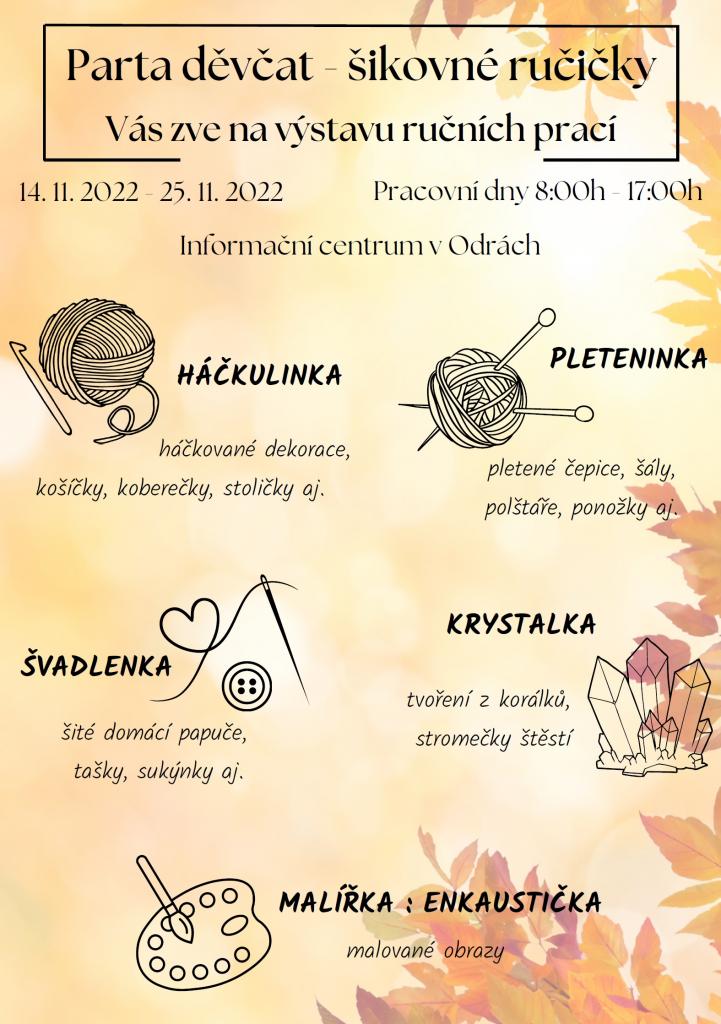 Parta děvčat - šikovné ručičky
Vás zve na výstavu ručních prací

14. 11. 2022 - 25. 11. 2022

Pracovní dny 8:00h - 17:00h

Informační centrum v Odrách

HÁČKULINKA

háčkované dekorace, košíčky, koberečky, stoličky aj.

PLETENINKA

pletené čepice, šály, polštáře, ponožky aj.

ŠVADLENKA

šité domácí papuče, tašky, sukýnky aj.

KRYSTALKA

tvoření z korálků, stromečky štěstí

MALÍŘKA : ENKAUSTIČKA

malované obrazy